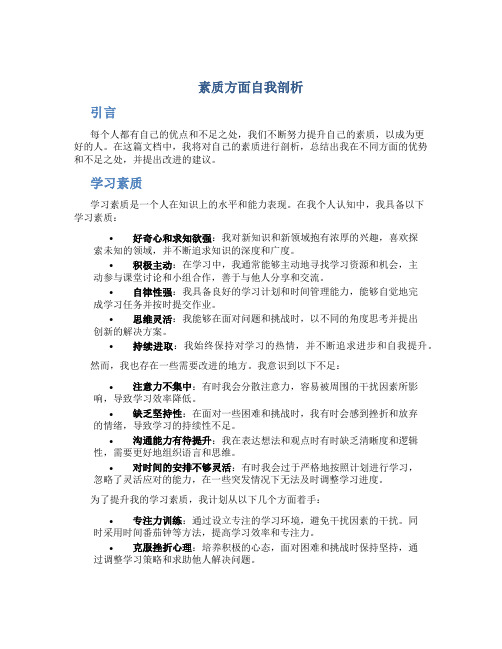 素质方面自我剖析

引言

每个人都有自己的优点和不足之处，我们不断努力提升自己的素质，以成为更好的人。在这篇文档中，我将对自己的素质进行剖析，总结出我在不同方面的优势和不足之处，并提出改进的建议。

学习素质

学习素质是一个人在知识上的水平和能力表现。在我个人认知中，我具备以下学习素质：

• 好奇心和求知欲强：我对新知识和新领域抱有浓厚的兴趣，喜欢探索未知的领域，并不断追求知识的深度和广度。
• 积极主动：在学习中，我通常能够主动地寻找学习资源和机会，主动参与课堂讨论和小组合作，善于与他人分享和交流。
• 自律性强：我具备良好的学习计划和时间管理能力，能够自觉地完成学习任务并按时提交作业。
• 思维灵活：我能够在面对问题和挑战时，以不同的角度思考并提出创新的解决方案。
• 持续进取：我始终保持对学习的热情，并不断追求进步和自我提升。

然而，我也存在一些需要改进的地方。我意识到以下不足：

• 注意力不集中：有时我会分散注意力，容易被周围的干扰因素所影响，导致学习效率降低。
• 缺乏坚持性：在面对一些困难和挑战时，我有时会感到挫折和放弃的情绪，导致学习的持续性不足。
• 沟通能力有待提升：我在表达想法和观点时有时缺乏清晰度和逻辑性，需要更好地组织语言和思维。
• 对时间的安排不够灵活：有时我会过于严格地按照计划进行学习，忽略了灵活应对的能力，在一些突发情况下无法及时调整学习进度。

为了提升我的学习素质，我计划从以下几个方面着手：

• 专注力训练：通过设立专注的学习环境，避免干扰因素的干扰。同时采用时间番茄钟等方法，提高学习效率和专注力。
• 克服挫折心理：培养积极的心态，面对困难和挑战时保持坚持，通过调整学习策略和求助他人解决问题。